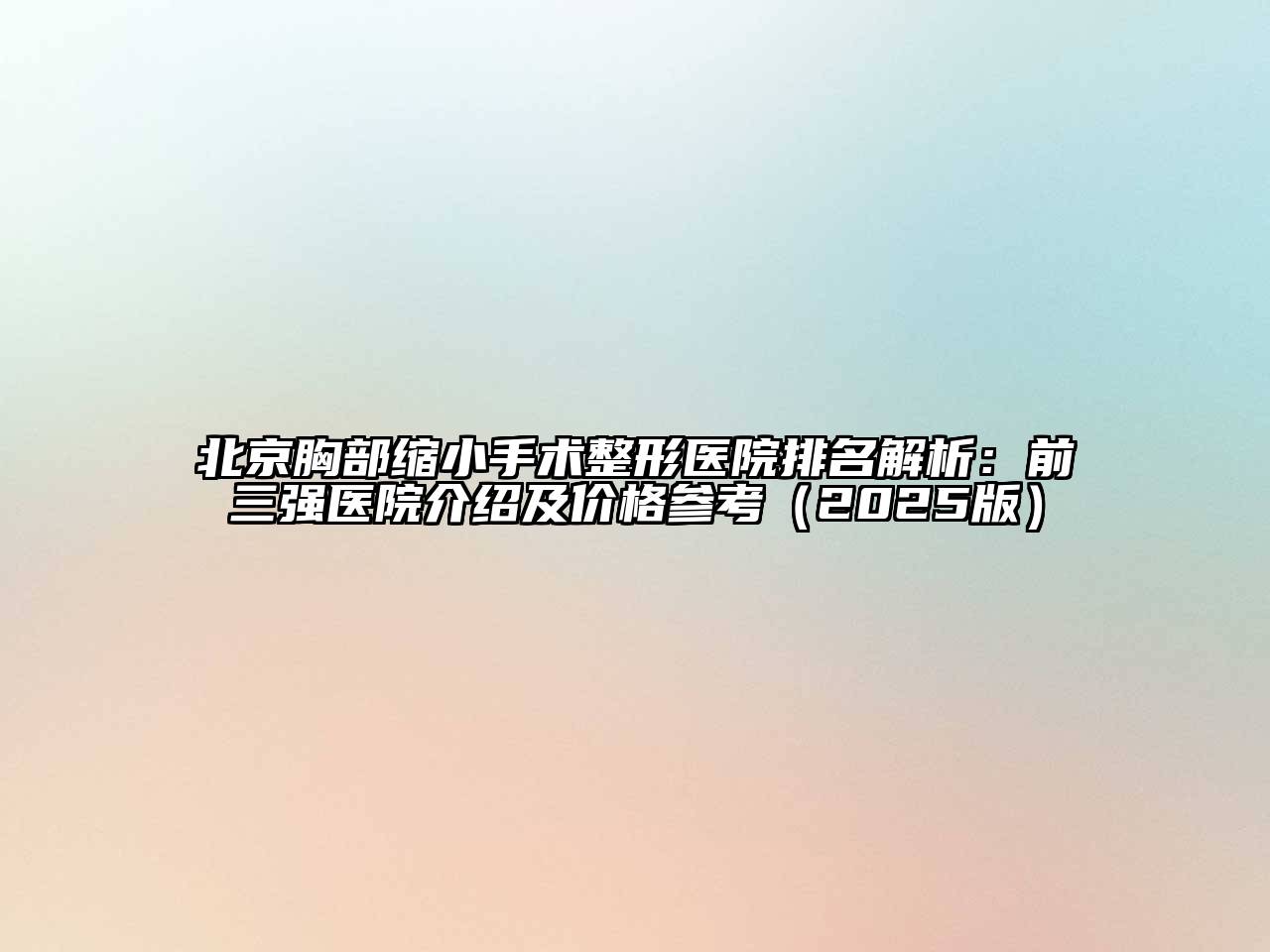 北京胸部缩小手术整形医院排名解析：前三强医院介绍及价格参考（2025版）